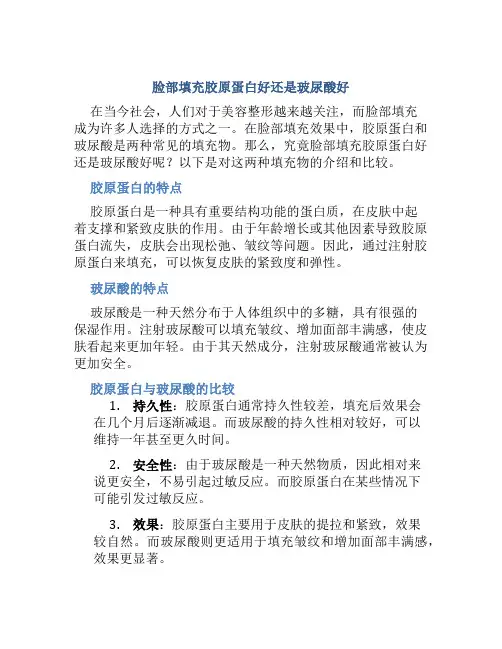 脸部填充胶原蛋白好还是玻尿酸好

在当今社会，人们对于美容整形越来越关注，而脸部填充成为许多人选择的方式之一。在脸部填充效果中，胶原蛋白和玻尿酸是两种常见的填充物。那么，究竟脸部填充胶原蛋白好还是玻尿酸好呢？以下是对这两种填充物的介绍和比较。

胶原蛋白的特点

胶原蛋白是一种具有重要结构功能的蛋白质，在皮肤中起着支撑和紧致皮肤的作用。由于年龄增长或其他因素导致胶原蛋白流失，皮肤会出现松弛、皱纹等问题。因此，通过注射胶原蛋白来填充，可以恢复皮肤的紧致度和弹性。

玻尿酸的特点

玻尿酸是一种天然分布于人体组织中的多糖，具有很强的保湿作用。注射玻尿酸可以填充皱纹、增加面部丰满感，使皮肤看起来更加年轻。由于其天然成分，注射玻尿酸通常被认为更加安全。

胶原蛋白与玻尿酸的比较

1. 持久性：胶原蛋白通常持久性较差，填充后效果会在几个月后逐渐减退。而玻尿酸的持久性相对较好，可以维持一年甚至更久时间。

2. 安全性：由于玻尿酸是一种天然物质，因此相对来说更安全，不易引起过敏反应。而胶原蛋白在某些情况下可能引发过敏反应。

3. 效果：胶原蛋白主要用于皮肤的提拉和紧致，效果较自然。而玻尿酸则更适用于填充皱纹和增加面部丰满感，效果更显著。